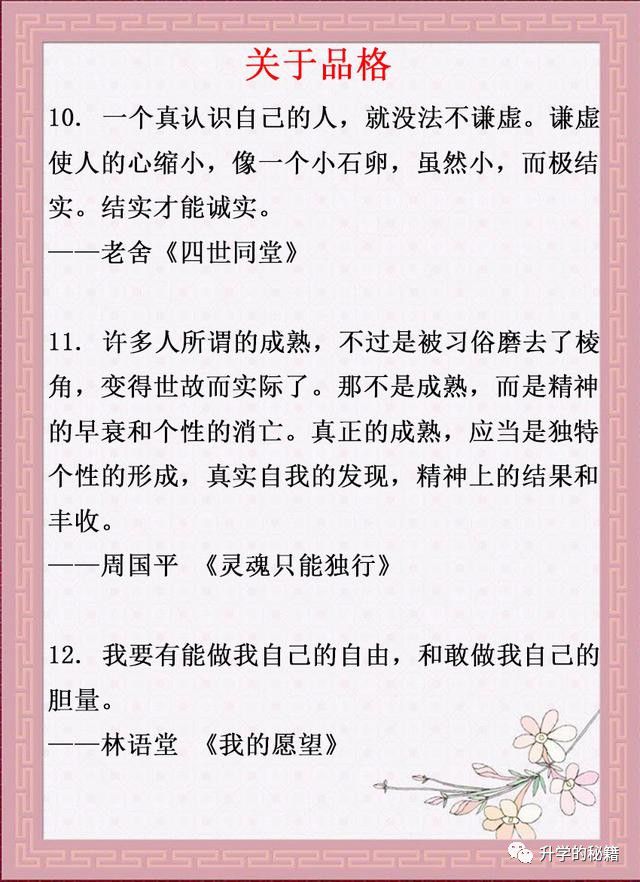 关于品格

10. 一个真认识自己的人，就没法不谦虚。谦虚使人的心缩小，像一个小石卵，虽然小，而极结实。结实才能诚实。
——老舍《四世同堂》

11. 许多人所谓的成熟，不过是被习俗磨去了棱角，变得世故而实际了。那不是成熟，而是精神的早衰和个性的消亡。真正的成熟，应当是独特个性的形成，真实自我的发现，精神上的结果和丰收。
——周国平 《灵魂只能独行》

12. 我要有能做我自己的自由，和敢做我自己的胆量。
——林语堂 《我的愿望》

升学的秘籍